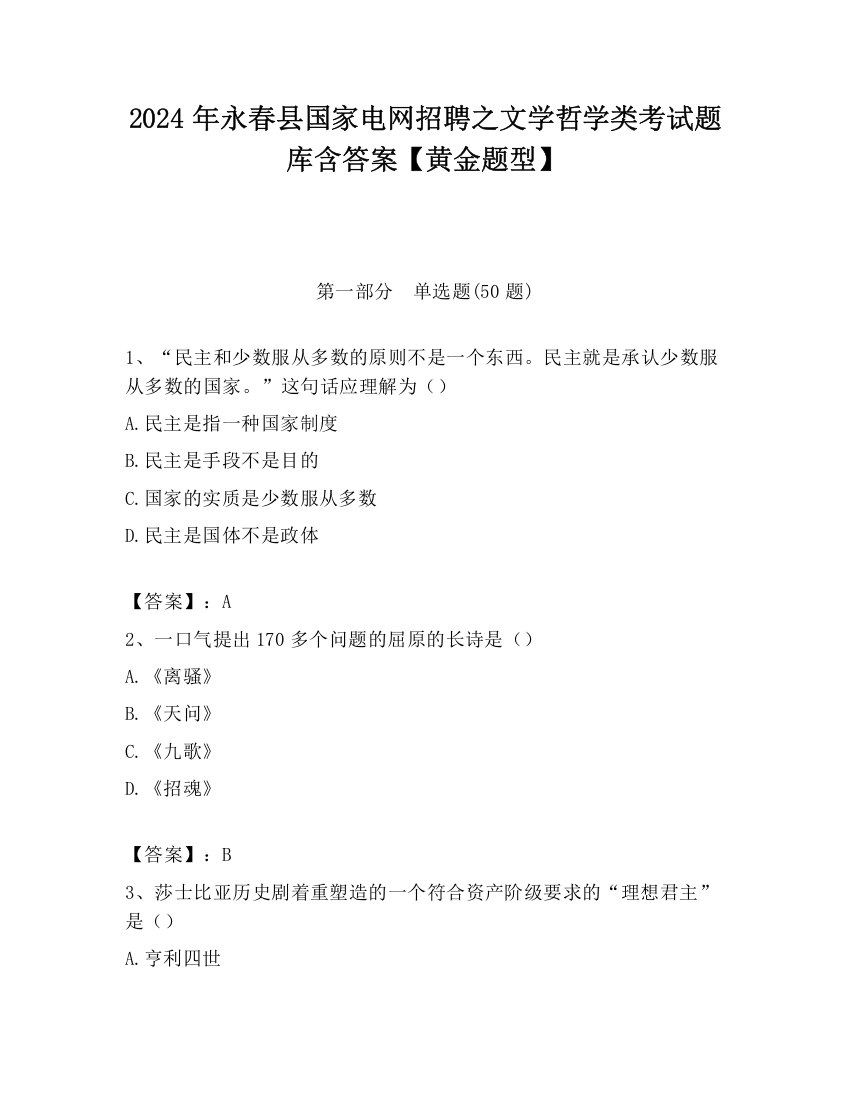 2024 年永春县国家电网招聘之文学哲学类考试题库含答案【黄金题型】

第一部分　单选题(50 题)

1、“民主和少数服从多数的原则不是一个东西。民主就是承认少数服从多数的国家。”这句话应理解为（）

A.民主是指一种国家制度

B.民主是手段不是目的

C.国家的实质是少数服从多数

D.民主是国体不是政体

【答案】：A

2、一口气提出 170 多个问题的屈原的长诗是（）

A.《离骚》

B.《天问》

C.《九歌》

D.《招魂》

【答案】：B

3、莎士比亚历史剧着重塑造的一个符合资产阶级要求的“理想君主”是（）

A.亨利四世